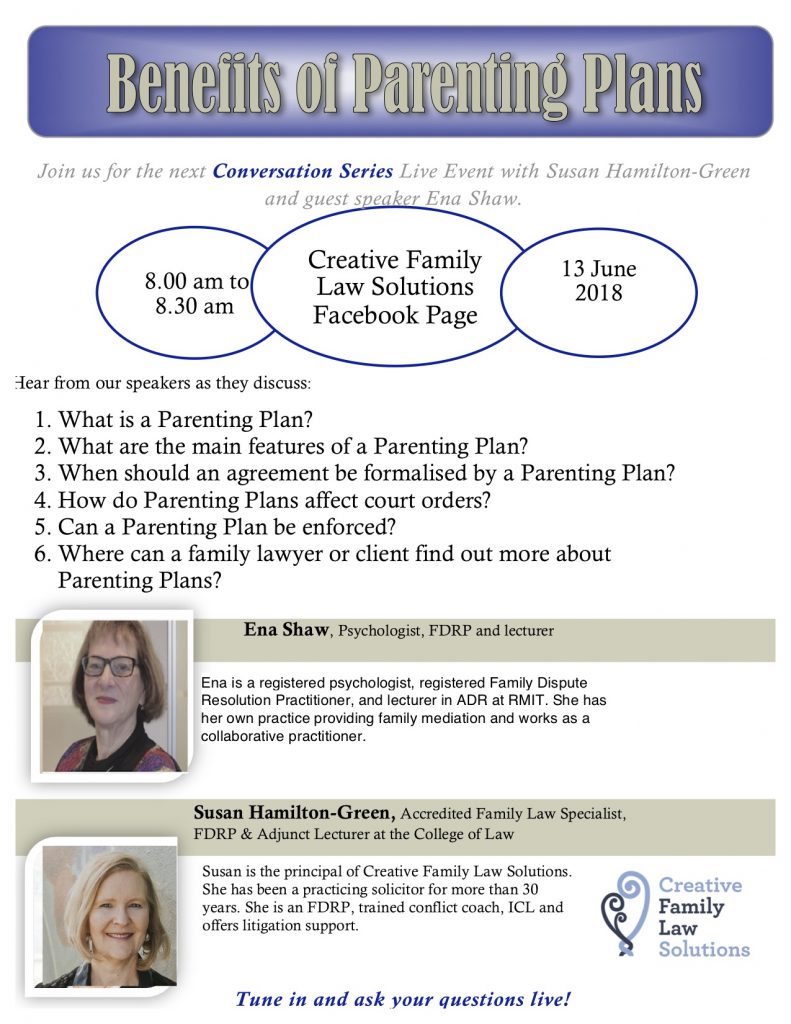 Benefits of Parenting Plans

Join us for the next Conversation Series Live Event with Susan Hamilton-Green and guest speaker Ena Shaw.

8.00 am to 8.30 am

Creative Family Law Solutions Facebook Page

13 June 2018

Hear from our speakers as they discuss:

1. What is a Parenting Plan?
2. What are the main features of a Parenting Plan?
3. When should an agreement be formalised by a Parenting Plan?
4. How do Parenting Plans affect court orders?
5. Can a Parenting Plan be enforced?
6. Where can a family lawyer or client find out more about Parenting Plans?

Ena Shaw, Psychologist, FDRP and lecturer

Ena is a registered psychologist, registered Family Dispute Resolution Practitioner, and lecturer in ADR at RMIT. She has her own practice providing family mediation and works as a collaborative practitioner.

Susan Hamilton-Green, Accredited Family Law Specialist, FDRP & Adjunct Lecturer at the College of Law

Susan is the principal of Creative Family Law Solutions. She has been a practicing solicitor for more than 30 years. She is an FDRP, trained conflict coach, ICL and offers litigation support.

Creative Family Law Solutions

Tune in and ask your questions live!